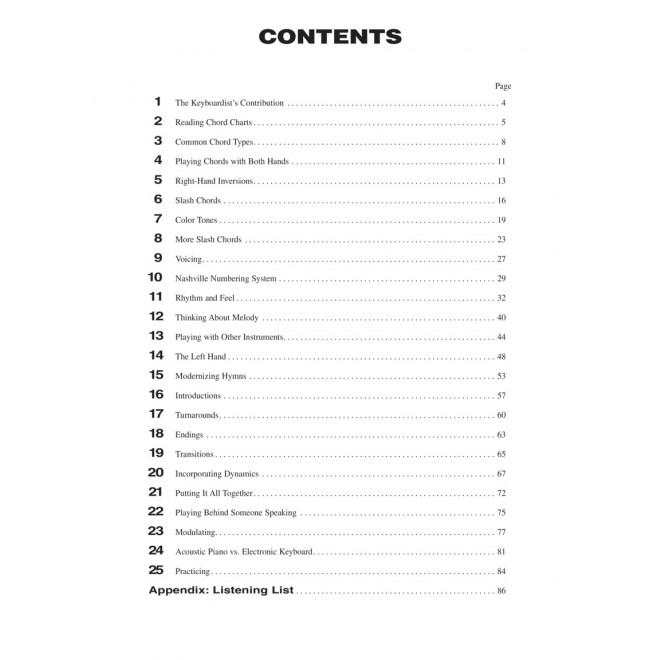 CONTENTS

Page

1 The Keyboardist's Contribution . . . . . 4
2 Reading Chord Charts . . . . . 5
3 Common Chord Types . . . . . 8
4 Playing Chords with Both Hands . . . . . 11
5 Right-Hand Inversions . . . . . 13
6 Slash Chords . . . . . 16
7 Color Tones . . . . . 19
8 More Slash Chords . . . . . 23
9 Voicing . . . . . 27
10 Nashville Numbering System . . . . . 29
11 Rhythm and Feel . . . . . 32
12 Thinking About Melody . . . . . 40
13 Playing with Other Instruments . . . . . 44
14 The Left Hand . . . . . 48
15 Modernizing Hymns . . . . . 53
16 Introductions . . . . . 57
17 Turnarounds . . . . . 60
18 Endings . . . . . 63
19 Transitions . . . . . 65
20 Incorporating Dynamics . . . . . 67
21 Putting It All Together . . . . . 72
22 Playing Behind Someone Speaking . . . . . 75
23 Modulating . . . . . 77
24 Acoustic Piano vs. Electronic Keyboard . . . . . 81
25 Practicing . . . . . 84
Appendix: Listening List . . . . . 86